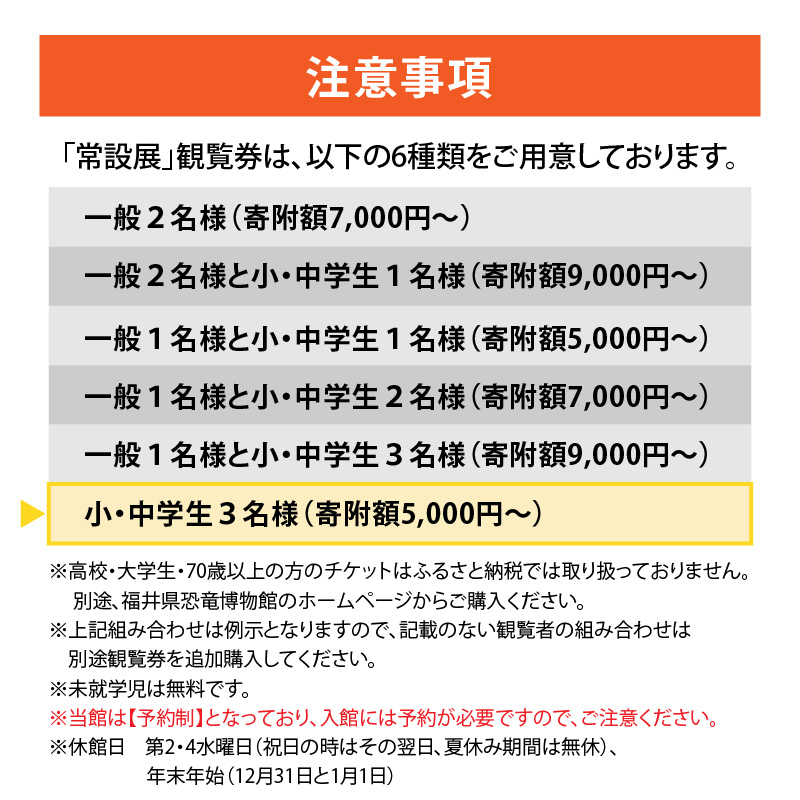 注意事項

「常設展」観覧券は、以下の6種類をご用意しております。

一般２名様（寄附額7,000円～）

一般２名様と小・中学生１名様（寄附額9,000円～）

一般１名様と小・中学生１名様（寄附額5,000円～）

一般１名様と小・中学生２名様（寄附額7,000円～）

一般１名様と小・中学生３名様（寄附額9,000円～）

小・中学生３名様（寄附額5,000円～）

※高校・大学生・70歳以上の方のチケットはふるさと納税では取り扱っておりません。別途、福井県恐竜博物館のホームページからご購入ください。

※上記組み合わせは例示となりますので、記載のない観覧者の組み合わせは別途観覧券を追加購入してください。

※未就学児は無料です。

※当館は【予約制】となっており、入館には予約が必要ですので、ご注意ください。

※休館日　第2・4水曜日（祝日の時はその翌日、夏休み期間は無休）、年末年始（12月31日と1月1日）